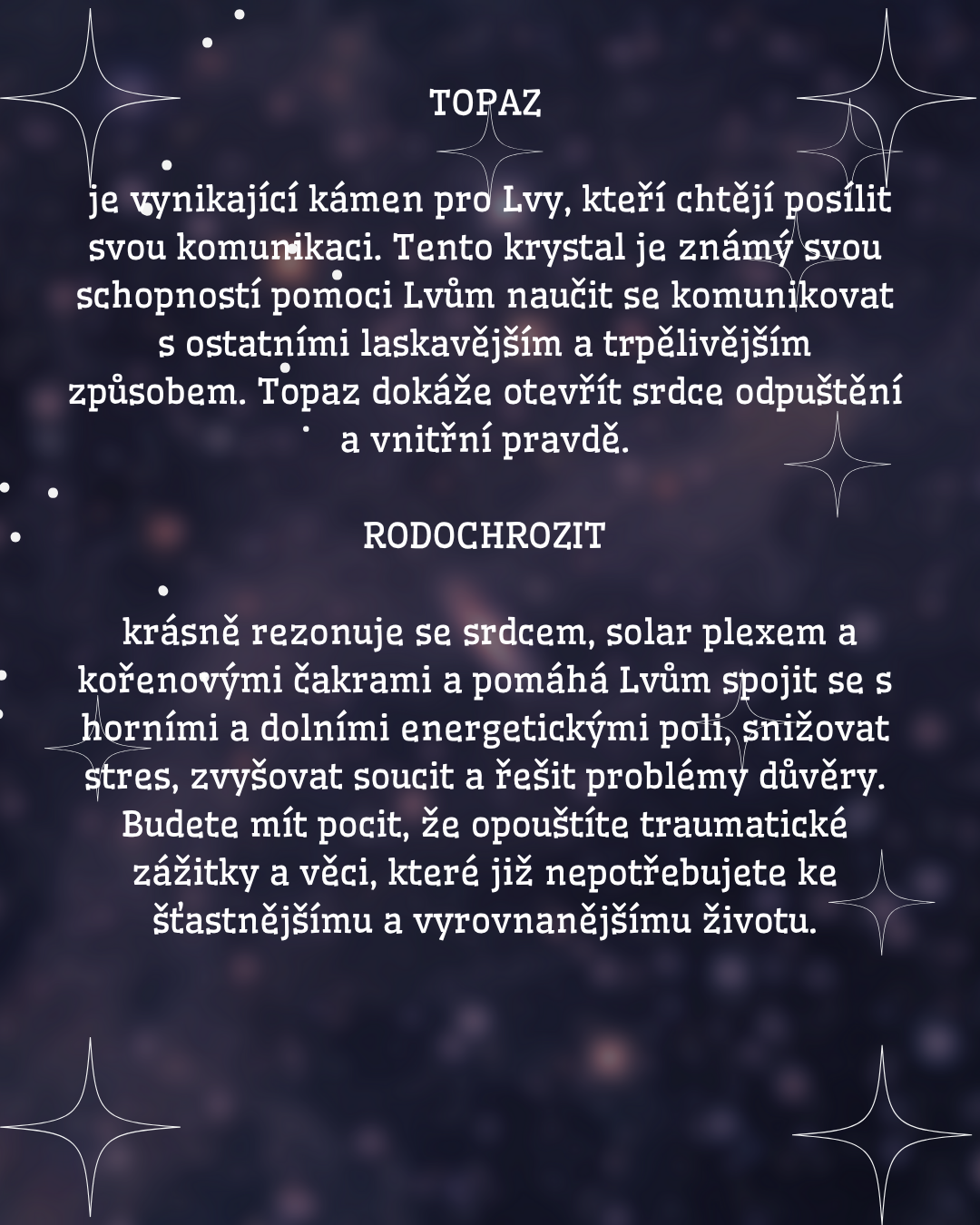 TOPAZ

je vynikající kámen pro Lvy, kteří chtějí posílit svou komunikaci. Tento krystal je známý svou schopností pomoci Lvům naučit se komunikovat s ostatními laskavějším a trpělivějším způsobem. Topaz dokáže otevřít srdce odpuštění a vnitřní pravdě.

RODOCHROZIT

krásně rezonuje se srdcem, solar plexem a kořenovými čakrami a pomáhá Lvům spojit se s horními a dolními energetickými poli, snižovat stres, zvyšovat soucit a řešit problémy důvěry. Budete mít pocit, že opouštíte traumatické zážitky a věci, které již nepotřebujete ke šťastnějšímu a vyrovnanějšímu životu.